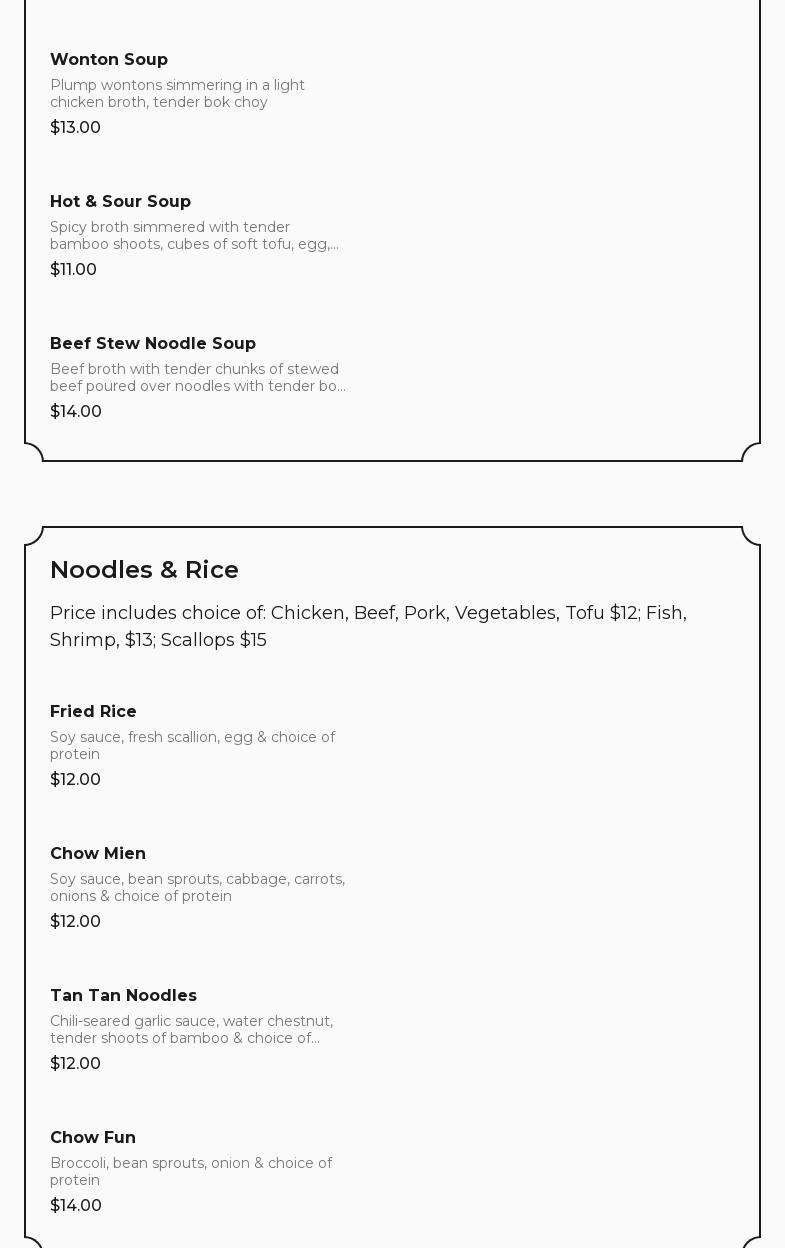 Wonton Soup

Plump wontons simmering in a light chicken broth, tender bok choy

$13.00

Hot & Sour Soup

Spicy broth simmered with tender bamboo shoots, cubes of soft tofu, egg,...

$11.00

Beef Stew Noodle Soup

Beef broth with tender chunks of stewed beef poured over noodles with tender bo...

$14.00

Noodles & Rice

Price includes choice of: Chicken, Beef, Pork, Vegetables, Tofu $12; Fish, Shrimp, $13; Scallops $15

Fried Rice

Soy sauce, fresh scallion, egg & choice of protein

$12.00

Chow Mien

Soy sauce, bean sprouts, cabbage, carrots, onions & choice of protein

$12.00

Tan Tan Noodles

Chili-seared garlic sauce, water chestnut, tender shoots of bamboo & choice of...

$12.00

Chow Fun

Broccoli, bean sprouts, onion & choice of protein

$14.00